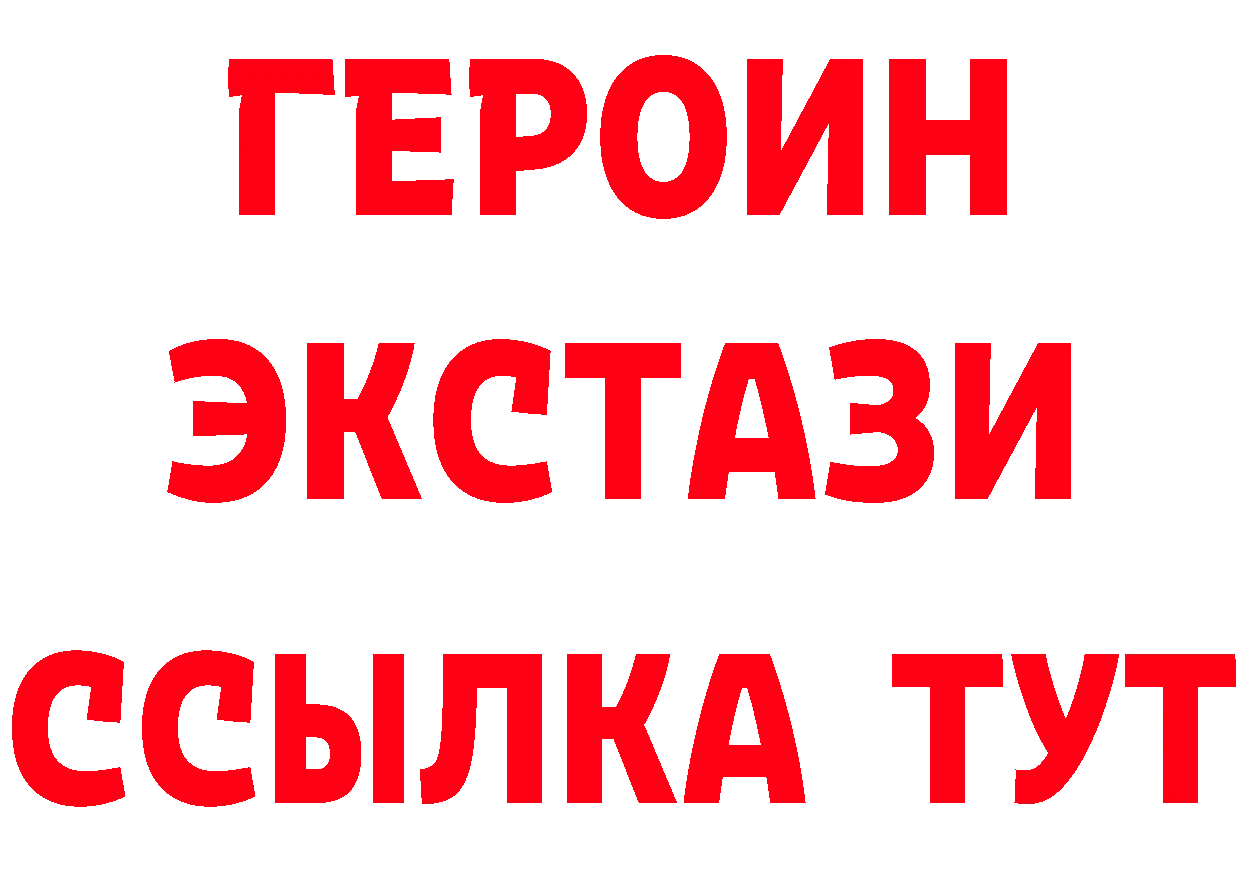 ГЕРОИН
ЭКСТАЗИ
ССЫЛКА ТУТ